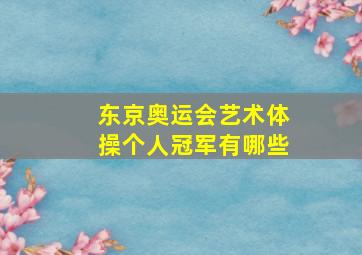 东京奥运会艺术体操个人冠军有哪些